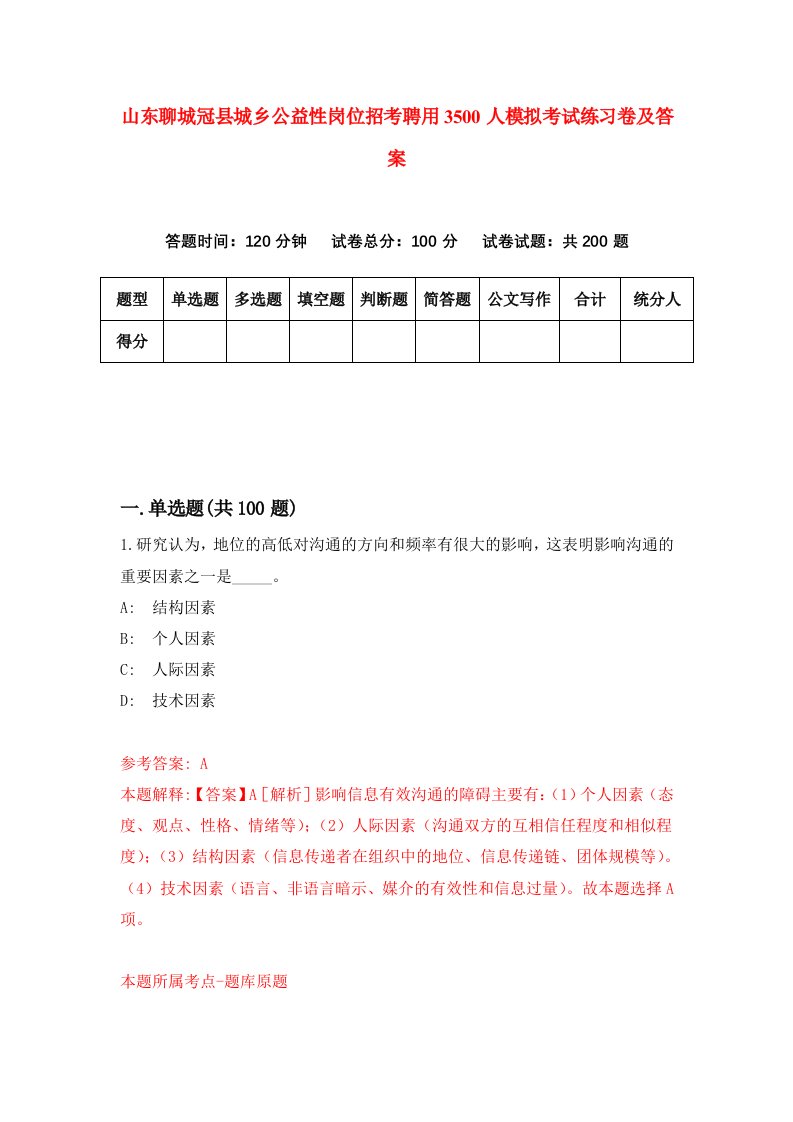 山东聊城冠县城乡公益性岗位招考聘用3500人模拟考试练习卷及答案

答题时间：120分钟　试卷总分：100分　试卷试题：共200题

| 题型 | 单选题 | 多选题 | 填空题 | 判断题 | 简答题 | 公文写作 | 合计 | 统分人 |
|---|---|---|---|---|---|---|---|---|
| 得分 | | | | | | | | |

一.单选题(共100题)

1.研究认为，地位的高低对沟通的方向和频率有很大的影响，这表明影响沟通的重要因素之一是_____。

A:　结构因素

B:　个人因素

C:　人际因素

D:　技术因素

参考答案: A

本题解释:【答案】A[解析]影响信息有效沟通的障碍主要有:（1）个人因素（态度、观点、性格、情绪等);（2）人际因素（沟通双方的互相信任程度和相似程度);（3）结构因素（信息传递者在组织中的地位、信息传递链、团体规模等)。（4）技术因素（语言、非语言暗示、媒介的有效性和信息过量)。故本题选择A项。

本题所属考点-题库原题